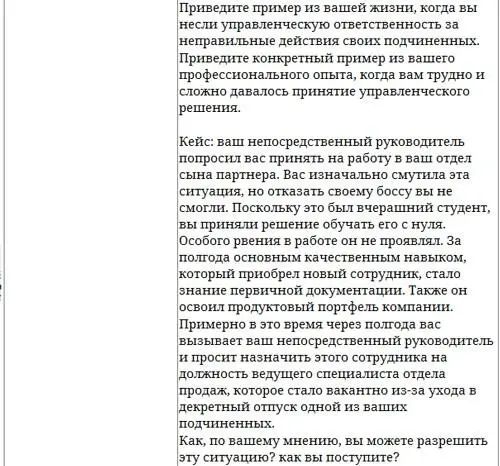 Приведите пример из вашей жизни, когда вы несли управленческую ответственность за неправильные действия своих подчиненных.
Приведите конкретный пример из вашего профессионального опыта, когда вам трудно и сложно давалось принятие управленческого решения.

Кейс: ваш непосредственный руководитель попросил вас принять на работу в ваш отдел сына партнера. Вас изначально смутила эта ситуация, но отказать своему боссу вы не смогли. Поскольку это был вчерашний студент, вы приняли решение обучать его с нуля. Особого рвения в работе он не проявлял. За полгода основным качественным навыком, который приобрел новый сотрудник, стало знание первичной документации. Также он освоил продуктовый портфель компании. Примерно в это время через полгода вас вызывает ваш непосредственный руководитель и просит назначить этого сотрудника на должность ведущего специалиста отдела продаж, которое стало вакантно из-за ухода в декретный отпуск одной из ваших подчиненных.
Как, по вашему мнению, вы можете разрешить эту ситуацию? как вы поступите?